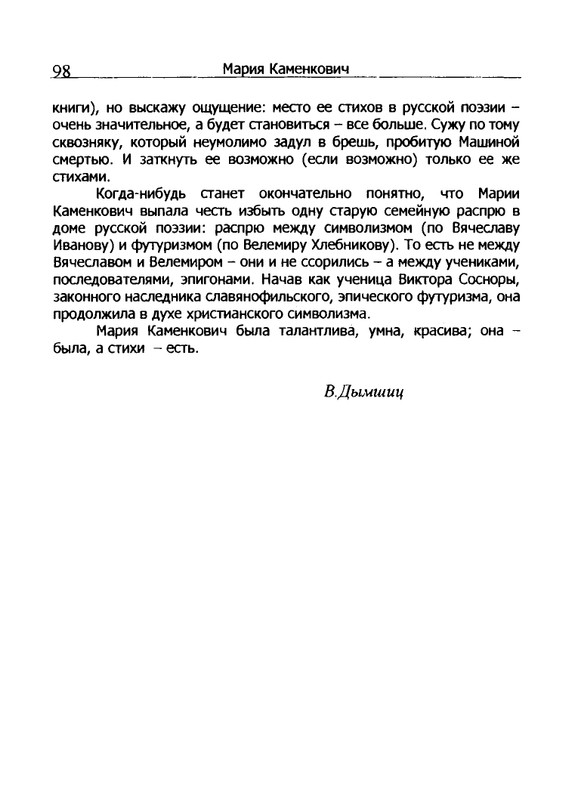 98 Мария Каменкович

книги), но выскажу ощущение: место ее стихов в русской поэзии – очень значительное, а будет становиться – все больше. Сужу по тому сквозняку, который неумолимо задул в брешь, пробитую Машиной смертью. И заткнуть ее возможно (если возможно) только ее же стихами.

Когда-нибудь станет окончательно понятно, что Марии Каменкович выпала честь избыть одну старую семейную распрю в доме русской поэзии: распрю между символизмом (по Вячеславу Иванову) и футуризмом (по Велемиру Хлебникову). То есть не между Вячеславом и Велемиром – они и не ссорились – а между учениками, последователями, эпигонами. Начав как ученица Виктора Сосноры, законного наследника славянофильского, эпического футуризма, она продолжила в духе христианского символизма.

Мария Каменкович была талантлива, умна, красива; она – была, а стихи – есть.

В.Дымшиц